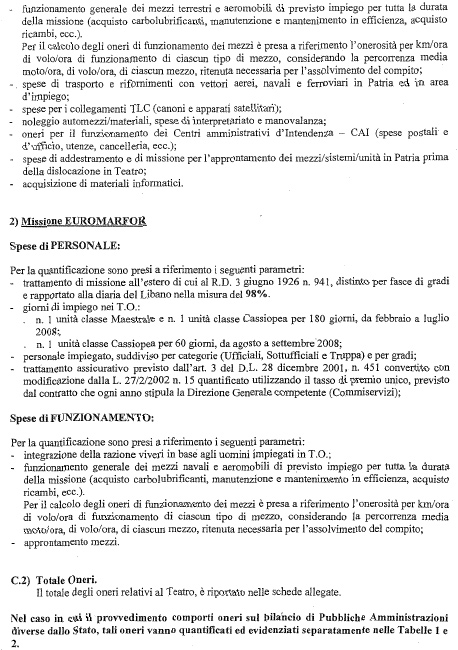 - funzionamento generale dei mezzi terrestri e aeromobili di previsto impiego per tutta la durata della missione (acquisto carbolubrificanti, manutenzione e mantenimento in efficienza, acquisto ricambi, ecc.).
Per il calcolo degli oneri di funzionamento dei mezzi è presa a riferimento l'onerosità per km/ora di volo/ora di funzionamento di ciascun tipo di mezzo, considerando la percorrenza media moto/ora, di volo/ora, di ciascun mezzo, ritenuta necessaria per l'assolvimento del compito;
- spese di trasporto e rifornimenti con vettori aerei, navali e ferroviari in Patria ed in area d'impiego;
- spese per i collegamenti TLC (canoni e apparati satellitari);
- noleggio automezzi/materiali, spese di interpretariato e manovalanza;
- oneri per il funzionamento dei Centri amministrativi d'Intendenza – CAI (spese postali e d'ufficio, utenze, cancelleria, ecc.);
- spese di addestramento e di missione per l'approntamento dei mezzi/sistemi/unità in Patria prima della dislocazione in Teatro;
- acquisizione di materiali informatici.

2) Missione EUROMARFOR

Spese di PERSONALE:

Per la quantificazione sono presi a riferimento i seguenti parametri:
- trattamento di missione all'estero di cui al R.D. 3 giugno 1926 n. 941, distinto per fasce di gradi e rapportato alla diaria del Libano nella misura del 98%.
- giorni di impiego nei T.O.:
. n. 1 unità classe Maestrale e n. 1 unità classe Cassiopea per 180 giorni, da febbraio a luglio 2008;
. n. 1 unità classe Cassiopea per 60 giorni, da agosto a settembre 2008;
- personale impiegato, suddiviso per categorie (Ufficiali, Sottufficiali e Truppa) e per gradi;
- trattamento assicurativo previsto dall'art. 3 del D.L. 28 dicembre 2001, n. 451 convertito con modificazione dalla L. 27/2/2002 n. 15 quantificato utilizzando il tasso di premio unico, previsto dal contratto che ogni anno stipula la Direzione Generale competente (Commiservizi);

Spese di FUNZIONAMENTO:

Per la quantificazione sono presi a riferimento i seguenti parametri:
- integrazione della razione viveri in base agli uomini impiegati in T.O.;
- funzionamento generale dei mezzi navali e aeromobili di previsto impiego per tutta la durata della missione (acquisto carbolubrificanti, manutenzione e mantenimento in efficienza, acquisto ricambi, ecc.).
Per il calcolo degli oneri di funzionamento dei mezzi è presa a riferimento l'onerosità per km/ora di volo/ora di funzionamento di ciascun tipo di mezzo, considerando la percorrenza media moto/ora, di volo/ora, di ciascun mezzo, ritenuta necessaria per l'assolvimento del compito;
- approntamento mezzi.

C.2) Totale Oneri.
Il totale degli oneri relativi al Teatro, è riportato nelle schede allegate.

Nel caso in cui il provvedimento comporti oneri sul bilancio di Pubbliche Amministrazioni diverse dallo Stato, tali oneri vanno quantificati ed evidenziati separatamente nelle Tabelle 1 e 2.